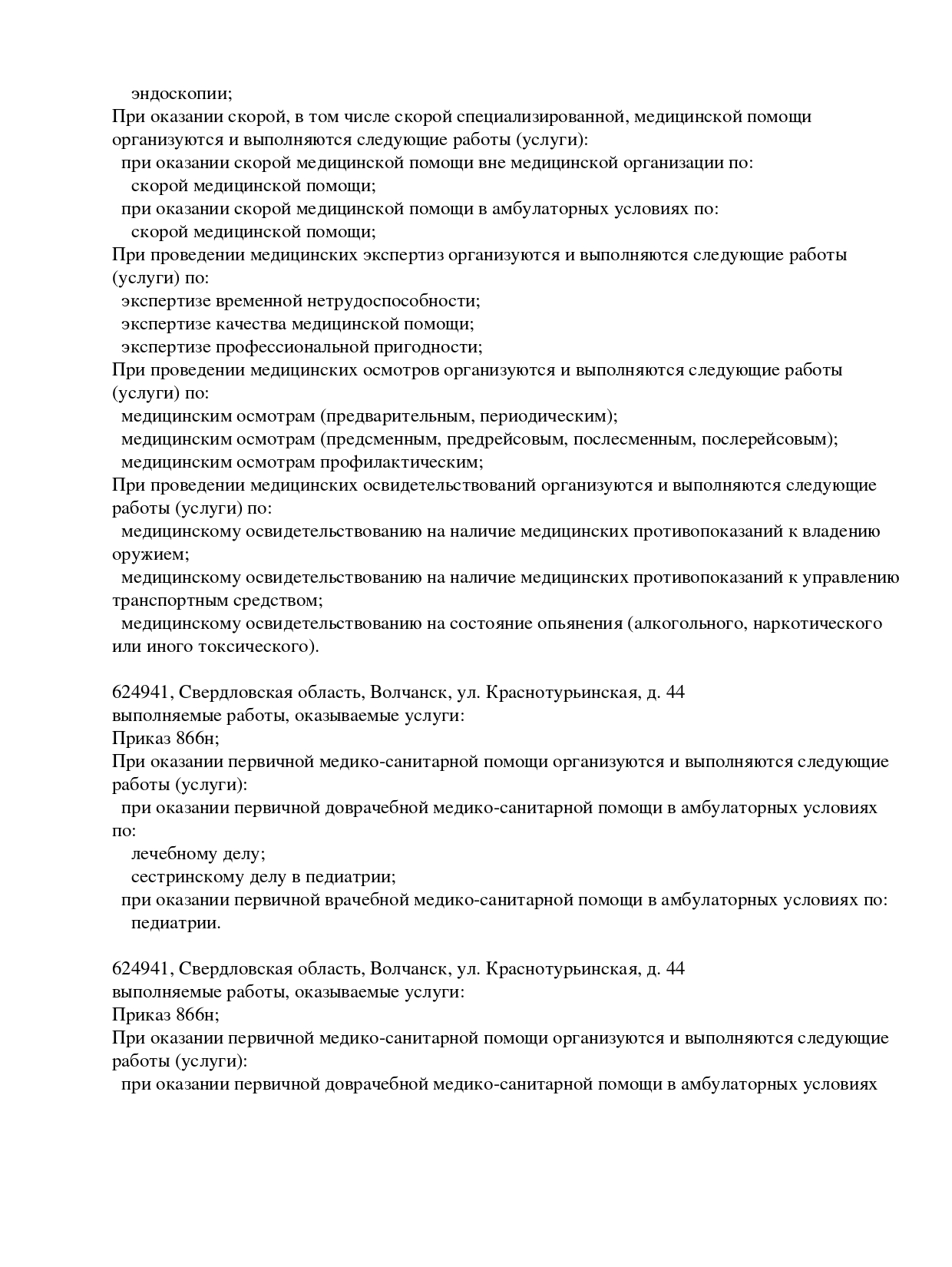 эндоскопии;
При оказании скорой, в том числе скорой специализированной, медицинской помощи организуются и выполняются следующие работы (услуги):
при оказании скорой медицинской помощи вне медицинской организации по:
скорой медицинской помощи;
при оказании скорой медицинской помощи в амбулаторных условиях по:
скорой медицинской помощи;
При проведении медицинских экспертиз организуются и выполняются следующие работы (услуги) по:
экспертизе временной нетрудоспособности;
экспертизе качества медицинской помощи;
экспертизе профессиональной пригодности;
При проведении медицинских осмотров организуются и выполняются следующие работы (услуги) по:
медицинским осмотрам (предварительным, периодическим);
медицинским осмотрам (предсменным, предрейсовым, послесменным, послерейсовым);
медицинским осмотрам профилактическим;
При проведении медицинских освидетельствований организуются и выполняются следующие работы (услуги) по:
медицинскому освидетельствованию на наличие медицинских противопоказаний к владению оружием;
медицинскому освидетельствованию на наличие медицинских противопоказаний к управлению транспортным средством;
медицинскому освидетельствованию на состояние опьянения (алкогольного, наркотического или иного токсического).

624941, Свердловская область, Волчанск, ул. Краснотурьинская, д. 44
выполняемые работы, оказываемые услуги:
Приказ 866н;
При оказании первичной медико-санитарной помощи организуются и выполняются следующие работы (услуги):
при оказании первичной доврачебной медико-санитарной помощи в амбулаторных условиях по:
лечебному делу;
сестринскому делу в педиатрии;
при оказании первичной врачебной медико-санитарной помощи в амбулаторных условиях по:
педиатрии.

624941, Свердловская область, Волчанск, ул. Краснотурьинская, д. 44
выполняемые работы, оказываемые услуги:
Приказ 866н;
При оказании первичной медико-санитарной помощи организуются и выполняются следующие работы (услуги):
при оказании первичной доврачебной медико-санитарной помощи в амбулаторных условиях